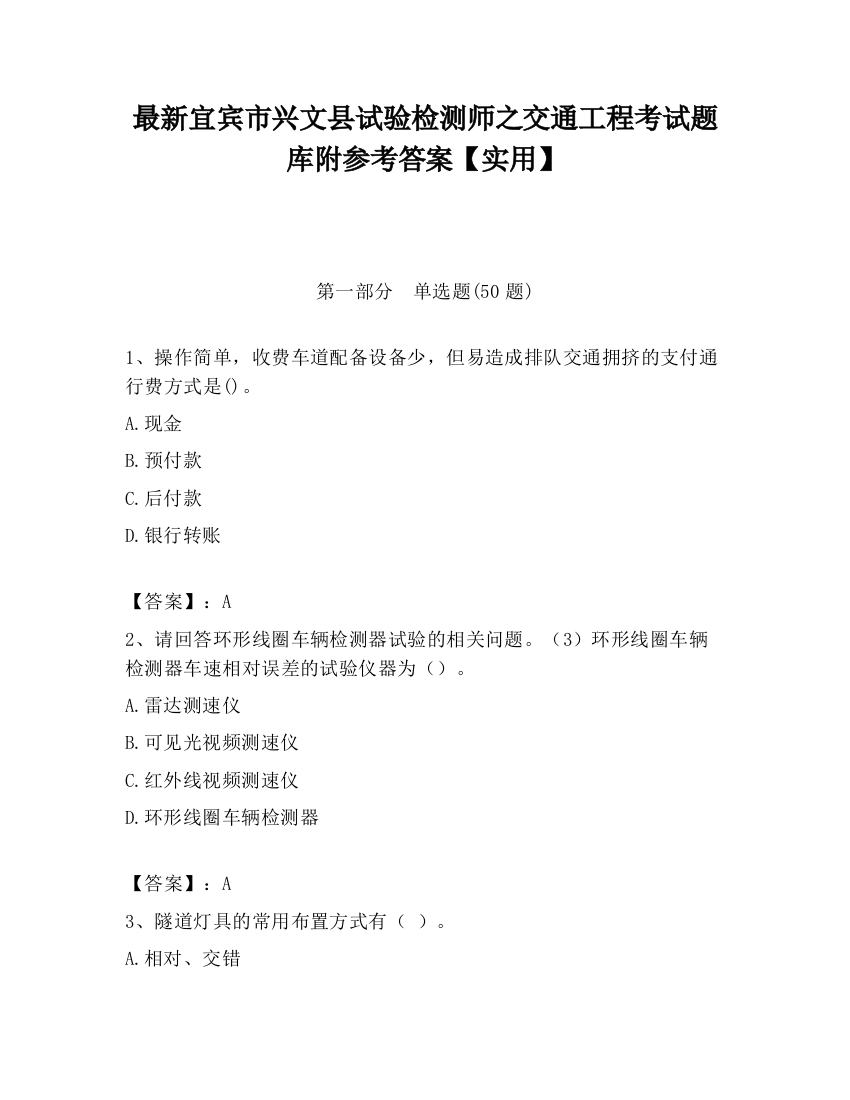 最新宜宾市兴文县试验检测师之交通工程考试题库附参考答案【实用】

第一部分　单选题(50 题)

1、操作简单，收费车道配备设备少，但易造成排队交通拥挤的支付通行费方式是()。

A.现金

B.预付款

C.后付款

D.银行转账

【答案】：A

2、请回答环形线圈车辆检测器试验的相关问题。（3）环形线圈车辆检测器车速相对误差的试验仪器为（）。

A.雷达测速仪

B.可见光视频测速仪

C.红外线视频测速仪

D.环形线圈车辆检测器

【答案】：A

3、隧道灯具的常用布置方式有（ ）。

A.相对、交错